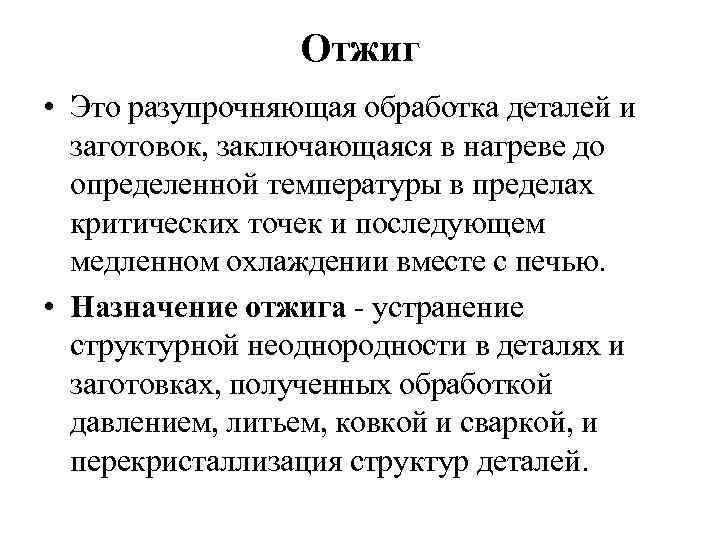 Отжиг

• Это разупрочняющая обработка деталей и заготовок, заключающаяся в нагреве до определенной температуры в пределах критических точек и последующем медленном охлаждении вместе с печью.

• Назначение отжига - устранение структурной неоднородности в деталях и заготовках, полученных обработкой давлением, литьем, ковкой и сваркой, и перекристаллизация структур деталей.